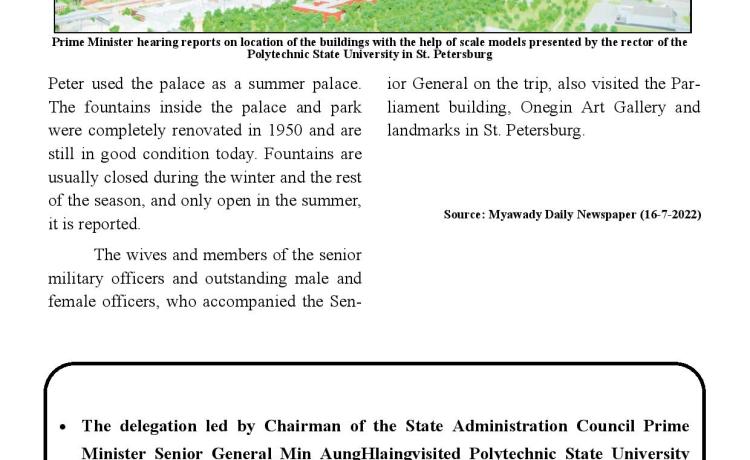 Prime Minister hearing reports on location of the buildings with the help of scale models presented by the rector of the Polytechnic State University in St. Petersburg

Peter used the palace as a summer palace. The fountains inside the palace and park were completely renovated in 1950 and are still in good condition today. Fountains are usually closed during the winter and the rest of the season, and only open in the summer, it is reported.

The wives and members of the senior military officers and outstanding male and female officers, who accompanied the Senior General on the trip, also visited the Parliament building, Onegin Art Gallery and landmarks in St. Petersburg.

Source: Myawady Daily Newspaper (16-7-2022)

• The delegation led by Chairman of the State Administration Council Prime Minister Senior General Min AungHlaingvisited Polytechnic State University